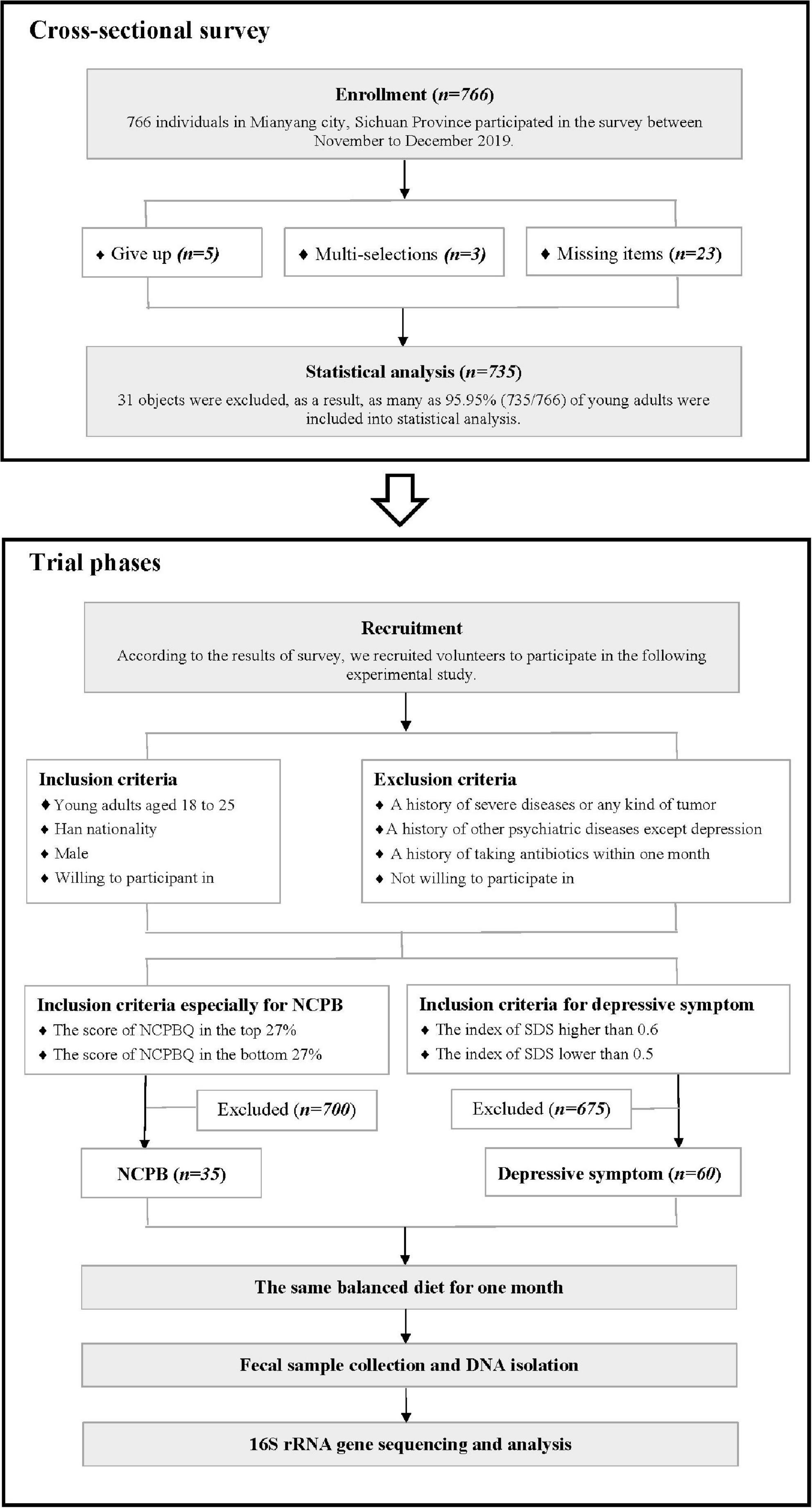 Cross-sectional survey

Enrollment (n=766)
766 individuals in Mianyang city, Sichuan Province participated in the survey between November to December 2019.

♦ Give up (n=5)

♦ Multi-selections (n=3)

♦ Missing items (n=23)

Statistical analysis (n=735)
31 objects were excluded, as a result, as many as 95.95% (735/766) of young adults were included into statistical analysis.

Trial phases

Recruitment
According to the results of survey, we recruited volunteers to participate in the following experimental study.

Inclusion criteria
♦ Young adults aged 18 to 25
♦ Han nationality
♦ Male
♦ Willing to participant in

Exclusion criteria
♦ A history of severe diseases or any kind of tumor
♦ A history of other psychiatric diseases except depression
♦ A history of taking antibiotics within one month
♦ Not willing to participate in

Inclusion criteria especially for NCPB
♦ The score of NCPBQ in the top 27%
♦ The score of NCPBQ in the bottom 27%

Inclusion criteria for depressive symptom
♦ The index of SDS higher than 0.6
♦ The index of SDS lower than 0.5

Excluded (n=700)

Excluded (n=675)

NCPB (n=35)

Depressive symptom (n=60)

The same balanced diet for one month

Fecal sample collection and DNA isolation

16S rRNA gene sequencing and analysis